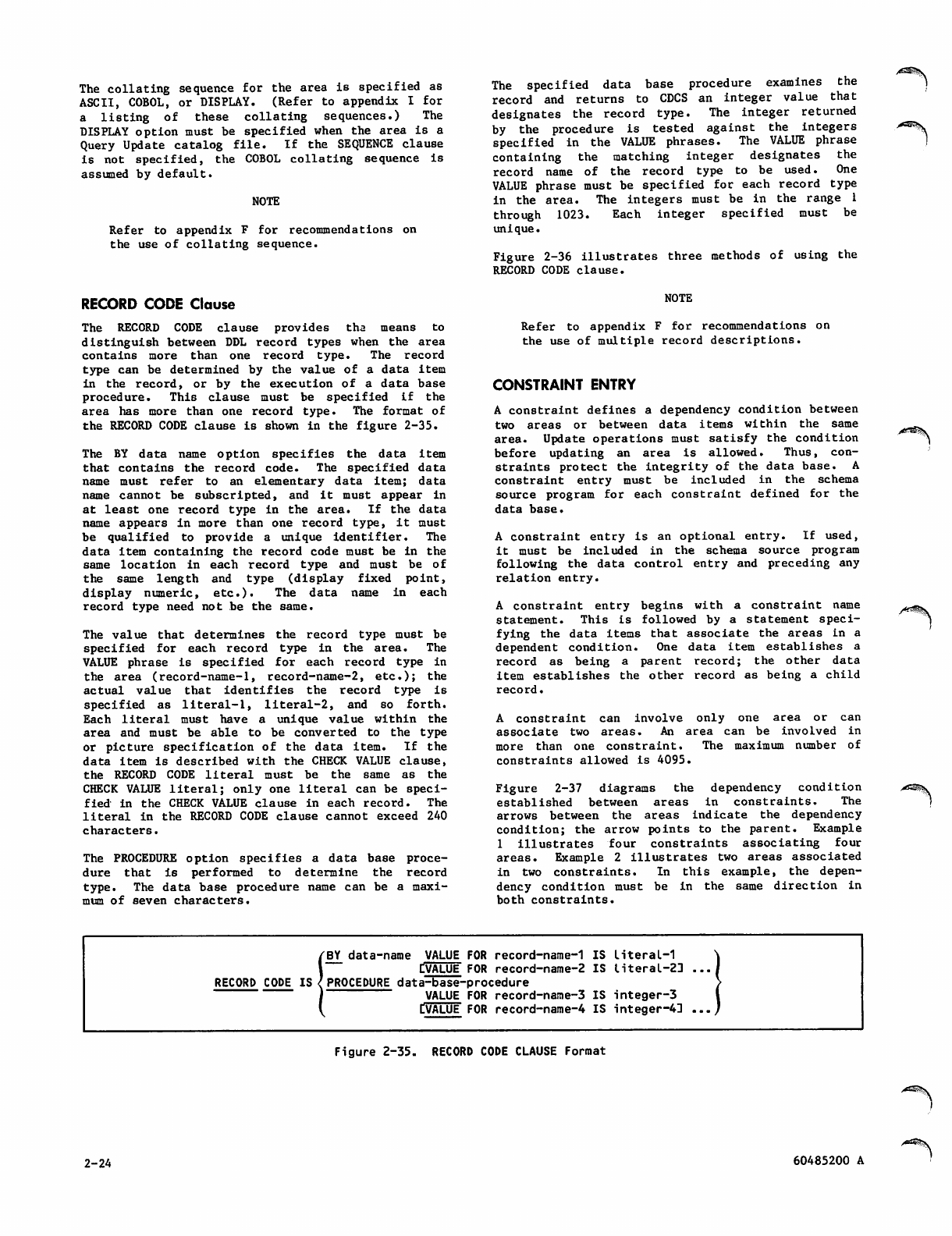 The collating sequence for the area is specified as ASCII, COBOL, or DISPLAY. (Refer to appendix I for a listing of these collating sequences.) The DISPLAY option must be specified when the area is a Query Update catalog file. If the SEQUENCE clause is not specified, the COBOL collating sequence is assumed by default.

NOTE

Refer to appendix F for recommendations on the use of collating sequence.

RECORD CODE Clause

The RECORD CODE clause provides the means to distinguish between DDL record types when the area contains more than one record type. The record type can be determined by the value of a data item in the record, or by the execution of a data base procedure. This clause must be specified if the area has more than one record type. The format of the RECORD CODE clause is shown in the figure 2-35.

The BY data name option specifies the data item that contains the record code. The specified data name must refer to an elementary data item; data name cannot be subscripted, and it must appear in at least one record type in the area. If the data name appears in more than one record type, it must be qualified to provide a unique identifier. The data item containing the record code must be in the same location in each record type and must be of the same length and type (display fixed point, display numeric, etc.). The data name in each record type need not be the same.

The value that determines the record type must be specified for each record type in the area. The VALUE phrase is specified for each record type in the area (record-name-1, record-name-2, etc.); the actual value that identifies the record type is specified as literal-1, literal-2, and so forth. Each literal must have a unique value within the area and must be able to be converted to the type or picture specification of the data item. If the data item is described with the CHECK VALUE clause, the RECORD CODE literal must be the same as the CHECK VALUE literal; only one literal can be specified in the CHECK VALUE clause in each record. The literal in the RECORD CODE clause cannot exceed 240 characters.

The PROCEDURE option specifies a data base procedure that is performed to determine the record type. The data base procedure name can be a maximum of seven characters.

The specified data base procedure examines the record and returns to CDCS an integer value that designates the record type. The integer returned by the procedure is tested against the integers specified in the VALUE phrases. The VALUE phrase containing the matching integer designates the record name of the record type to be used. One VALUE phrase must be specified for each record type in the area. The integers must be in the range 1 through 1023. Each integer specified must be unique.

Figure 2-36 illustrates three methods of using the RECORD CODE clause.

NOTE

Refer to appendix F for recommendations on the use of multiple record descriptions.

CONSTRAINT ENTRY

A constraint defines a dependency condition between two areas or between data items within the same area. Update operations must satisfy the condition before updating an area is allowed. Thus, constraints protect the integrity of the data base. A constraint entry must be included in the schema source program for each constraint defined for the data base.

A constraint entry is an optional entry. If used, it must be included in the schema source program following the data control entry and preceding any relation entry.

A constraint entry begins with a constraint name statement. This is followed by a statement specifying the data items that associate the areas in a dependent condition. One data item establishes a record as being a parent record; the other data item establishes the other record as being a child record.

A constraint can involve only one area or can associate two areas. An area can be involved in more than one constraint. The maximum number of constraints allowed is 4095.

Figure 2-37 diagrams the dependency condition established between areas in constraints. The arrows between the areas indicate the dependency condition; the arrow points to the parent. Example 1 illustrates four constraints associating four areas. Example 2 illustrates two areas associated in two constraints. In this example, the dependency condition must be in the same direction in both constraints.

RECORD CODE IS BY data-name VALUE FOR record-name-1 IS literal-1
[VALUE FOR record-name-2 IS literal-2] ...
PROCEDURE data-base-procedure
VALUE FOR record-name-3 IS integer-3
[VALUE FOR record-name-4 IS integer-4] ...

Figure 2-35. RECORD CODE CLAUSE Format

2-24

60485200 A